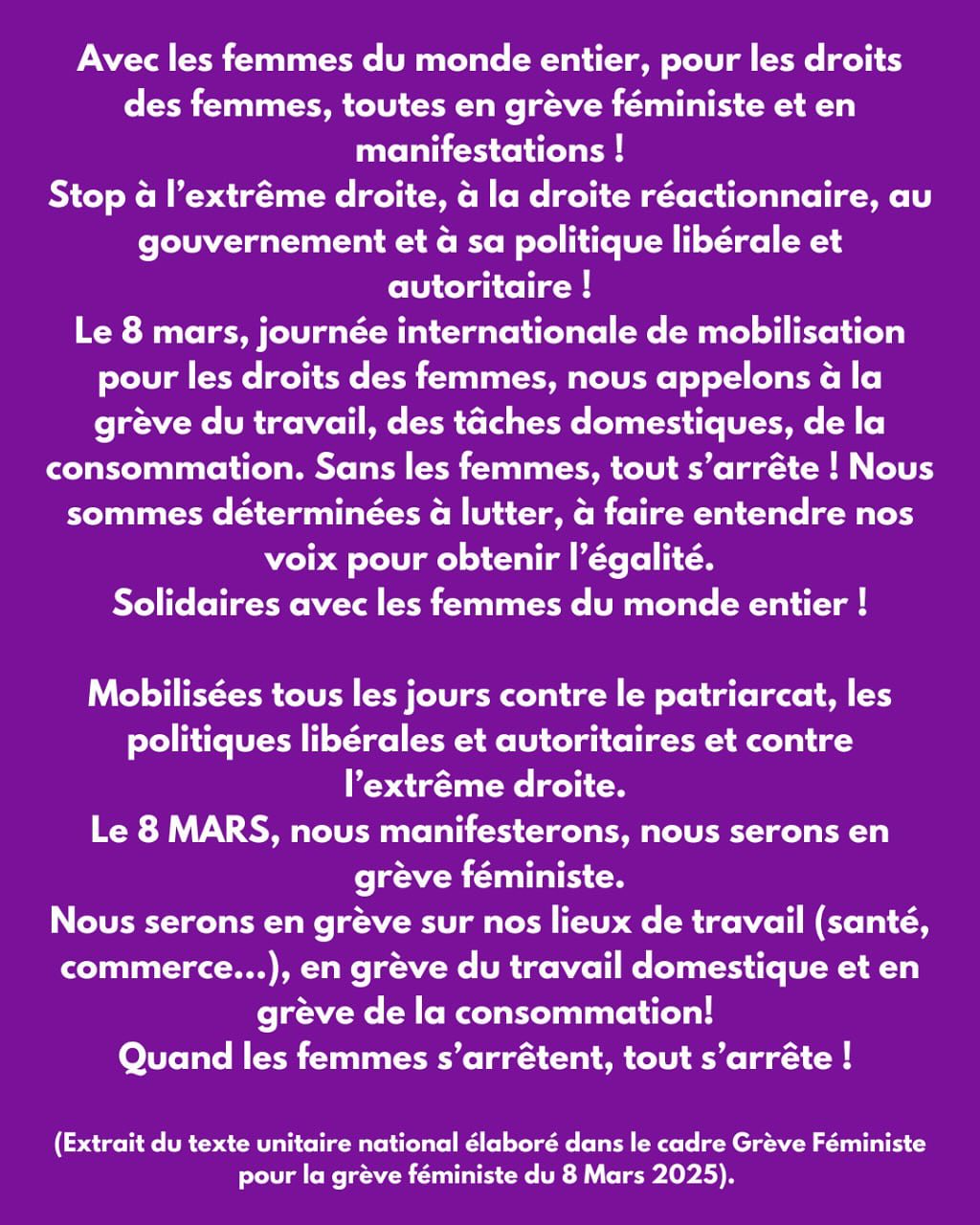 Avec les femmes du monde entier, pour les droits des femmes, toutes en grève féministe et en manifestations !
Stop à l’extrême droite, à la droite réactionnaire, au gouvernement et à sa politique libérale et autoritaire !
Le 8 mars, journée internationale de mobilisation pour les droits des femmes, nous appelons à la grève du travail, des tâches domestiques, de la consommation. Sans les femmes, tout s’arrête ! Nous sommes déterminées à lutter, à faire entendre nos voix pour obtenir l’égalité.
Solidaires avec les femmes du monde entier !

Mobilisées tous les jours contre le patriarcat, les politiques libérales et autoritaires et contre l’extrême droite.
Le 8 MARS, nous manifesterons, nous serons en grève féministe.
Nous serons en grève sur nos lieux de travail (santé, commerce...), en grève du travail domestique et en grève de la consommation!
Quand les femmes s’arrêtent, tout s’arrête !

(Extrait du texte unitaire national élaboré dans le cadre Grève Féministe pour la grève féministe du 8 Mars 2025).